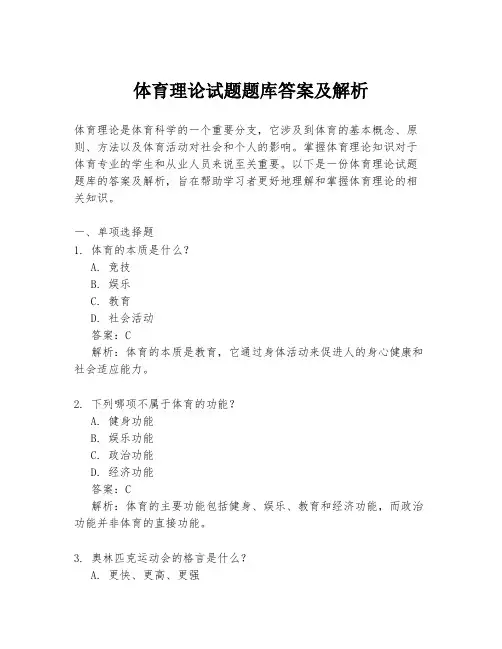 体育理论试题题库答案及解析

体育理论是体育科学的一个重要分支，它涉及到体育的基本概念、原则、方法以及体育活动对社会和个人的影响。掌握体育理论知识对于体育专业的学生和从业人员来说至关重要。以下是一份体育理论试题题库的答案及解析，旨在帮助学习者更好地理解和掌握体育理论的相关知识。

一、单项选择题
1. 体育的本质是什么？
A. 竞技
B. 娱乐
C. 教育
D. 社会活动
答案：C
解析：体育的本质是教育，它通过身体活动来促进人的身心健康和社会适应能力。

2. 下列哪项不属于体育的功能？
A. 健身功能
B. 娱乐功能
C. 政治功能
D. 经济功能
答案：C
解析：体育的主要功能包括健身、娱乐、教育和经济功能，而政治功能并非体育的直接功能。

3. 奥林匹克运动会的格言是什么？
A. 更快、更高、更强